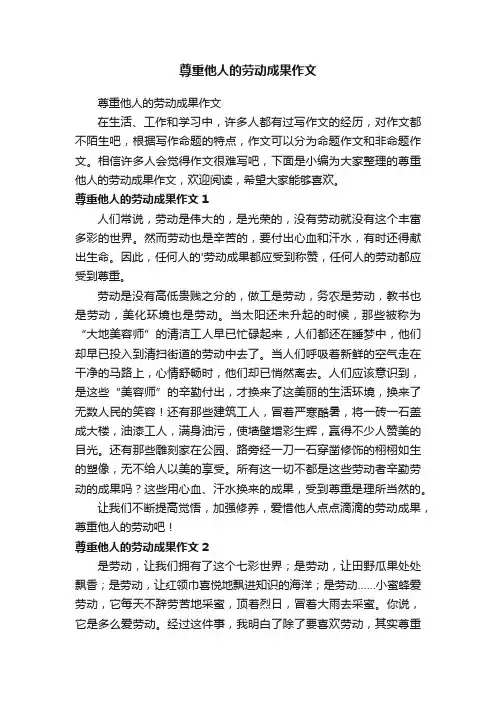 尊重他人的劳动成果作文

尊重他人的劳动成果作文

在生活、工作和学习中，许多人都有过写作文的经历，对作文都不陌生吧，根据写作命题的特点，作文可以分为命题作文和非命题作文。相信许多人会觉得作文很难写吧，下面是小编为大家整理的尊重他人的劳动成果作文，欢迎阅读，希望大家能够喜欢。

尊重他人的劳动成果作文 1

人们常说，劳动是伟大的，是光荣的，没有劳动就没有这个丰富多彩的世界。然而劳动也是辛苦的，要付出心血和汗水，有时还得献出生命。因此，任何人的'劳动成果都应受到称赞，任何人的劳动都应受到尊重。

劳动是没有高低贵贱之分的，做工是劳动，务农是劳动，教书也是劳动，美化环境也是劳动。当太阳还未升起的时候，那些被称为“大地美容师”的清洁工人早已忙碌起来，人们都还在睡梦中，他们却早已投入到清扫街道的劳动中去了。当人们呼吸着新鲜的空气走在干净的马路上，心情舒畅时，他们却已悄然离去。人们应该意识到，是这些“美容师”的辛勤付出，才换来了这美丽的生活环境，换来了无数人民的笑容！还有那些建筑工人，冒着严寒酷暑，将一砖一石盖成大楼，油漆工人，满身油污，使墙壁增彩生辉，赢得不少人赞美的目光。还有那些雕刻家在公园、路旁经一刀一石穿凿修饰的栩栩如生的塑像，无不给人以美的享受。所有这一切不都是这些劳动者辛勤劳动的成果吗？这些用心血、汗水换来的成果，受到尊重是理所当然的。

让我们不断提高觉悟，加强修养，爱惜他人点点滴滴的劳动成果，尊重他人的劳动吧！

尊重他人的劳动成果作文 2

是劳动，让我们拥有了这个七彩世界；是劳动，让田野瓜果处处飘香；是劳动，让红领巾喜悦地飘进知识的海洋；是劳动……小蜜蜂爱劳动，它每天不辞劳苦地采蜜，顶着烈日，冒着大雨去采蜜。你说，它是多么爱劳动。经过这件事，我明白了除了要喜欢劳动，其实尊重